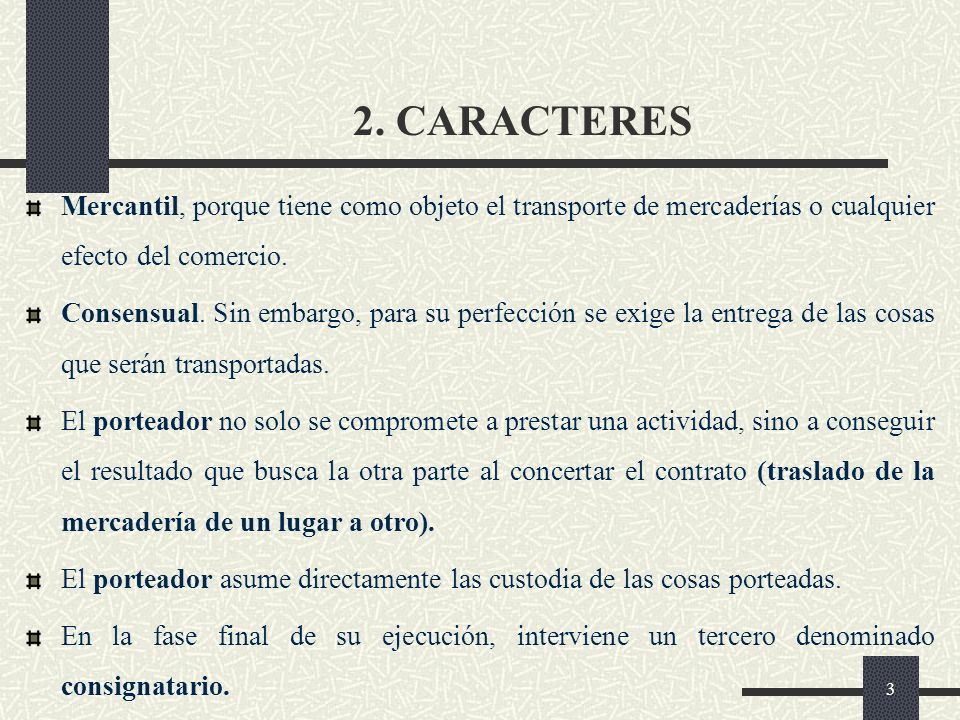 2. CARACTERES

Mercantil, porque tiene como objeto el transporte de mercaderías o cualquier efecto del comercio.

Consensual. Sin embargo, para su perfección se exige la entrega de las cosas que serán transportadas.

El porteador no solo se compromete a prestar una actividad, sino a conseguir el resultado que busca la otra parte al concertar el contrato (traslado de la mercadería de un lugar a otro).

El porteador asume directamente las custodia de las cosas porteadas.

En la fase final de su ejecución, interviene un tercero denominado consignatario.

3